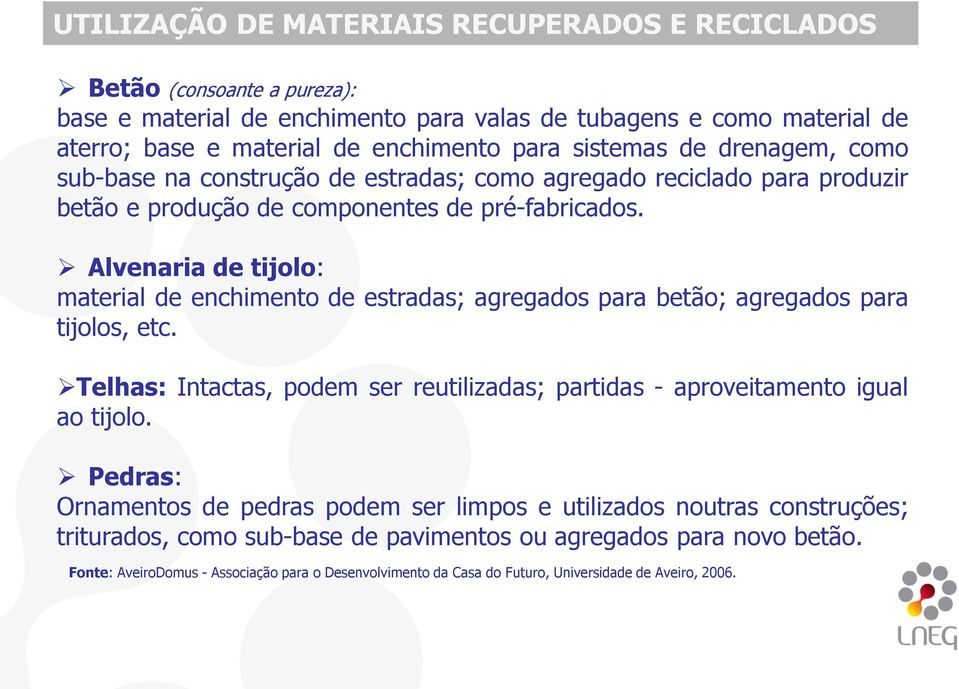 UTILIZAÇÃO DE MATERIAIS RECUPERADOS E RECICLADOS

➢ Betão (consoante a pureza):
base e material de enchimento para valas de tubagens e como material de aterro; base e material de enchimento para sistemas de drenagem, como sub-base na construção de estradas; como agregado reciclado para produzir betão e produção de componentes de pré-fabricados.

➢ Alvenaria de tijolo:
material de enchimento de estradas; agregados para betão; agregados para tijolos, etc.

➢Telhas: Intactas, podem ser reutilizadas; partidas - aproveitamento igual ao tijolo.

➢ Pedras:
Ornamentos de pedras podem ser limpos e utilizados noutras construções; triturados, como sub-base de pavimentos ou agregados para novo betão.

Fonte: AveiroDomus - Associação para o Desenvolvimento da Casa do Futuro, Universidade de Aveiro, 2006.

LNEG